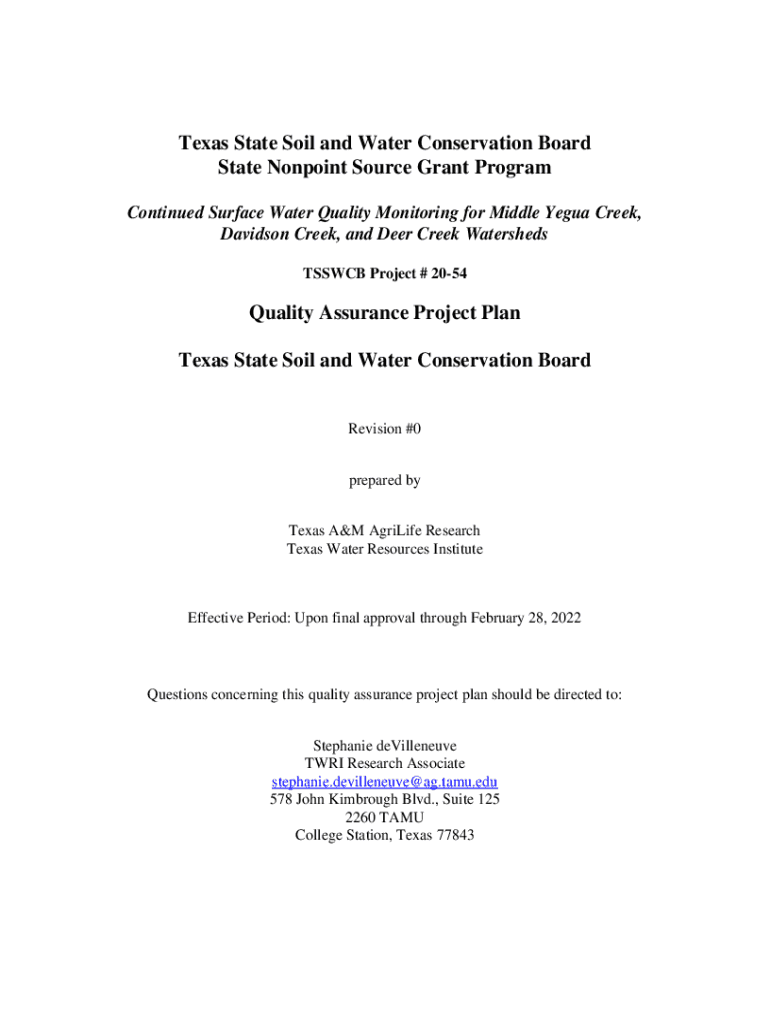 Texas State Soil and Water Conservation Board
State Nonpoint Source Grant Program

Continued Surface Water Quality Monitoring for Middle Yegua Creek, Davidson Creek, and Deer Creek Watersheds

TSSWCB Project # 20-54

Quality Assurance Project Plan

Texas State Soil and Water Conservation Board

Revision #0

prepared by

Texas A&M AgriLife Research
Texas Water Resources Institute

Effective Period: Upon final approval through February 28, 2022

Questions concerning this quality assurance project plan should be directed to:

Stephanie deVilleneuve
TWRI Research Associate
stephanie.devilleneuve@ag.tamu.edu
578 John Kimbrough Blvd., Suite 125
2260 TAMU
College Station, Texas 77843